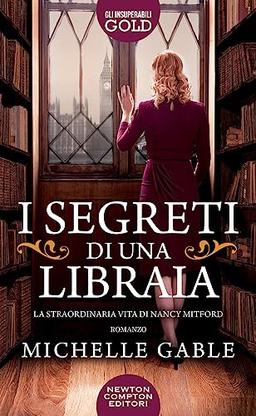 GLI INSUPERABILI
GOLD

I SEGRETI
DI UNA
LIBRAIA

LA STRAORDINARIA VITA DI NANCY MITFORD

ROMANZO

MICHELLE GABLE

NEWTON
COMPTON
EDITORI